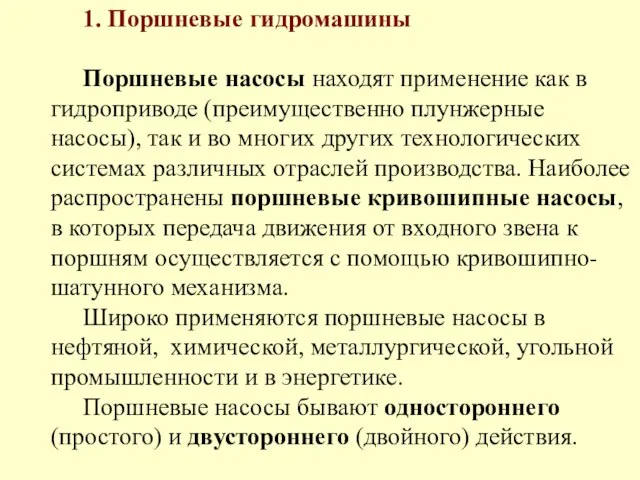 1. Поршневые гидромашины

Поршневые насосы находят применение как в гидроприводе (преимущественно плунжерные насосы), так и во многих других технологических системах различных отраслей производства. Наиболее распространены поршневые кривошипные насосы, в которых передача движения от входного звена к поршням осуществляется с помощью кривошипно-шатунного механизма.

Широко применяются поршневые насосы в нефтяной, химической, металлургической, угольной промышленности и в энергетике.

Поршневые насосы бывают одностороннего (простого) и двустороннего (двойного) действия.